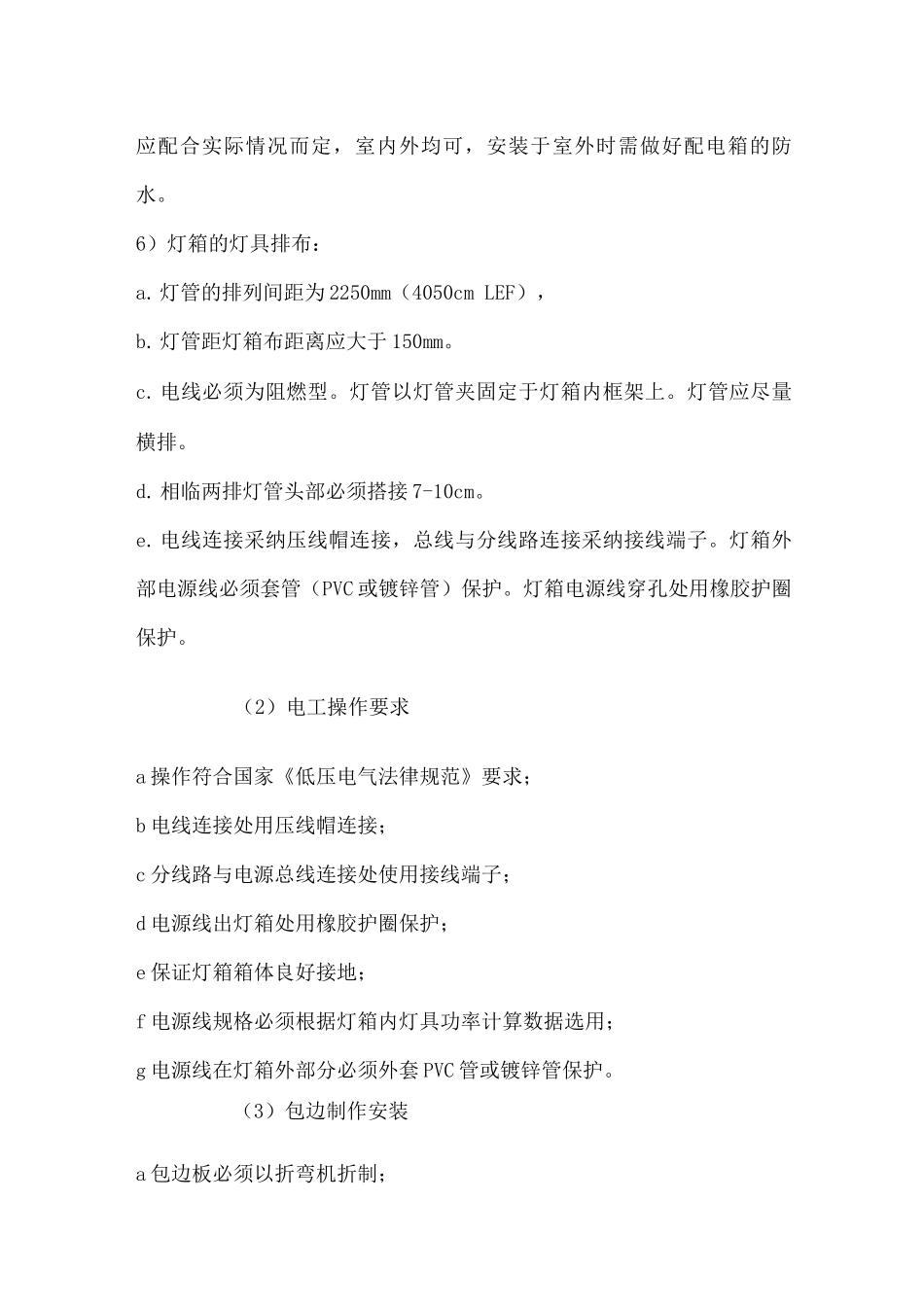 应配合实际情况而定，室内外均可，安装于室外时需做好配电箱的防水。

6）灯箱的灯具排布：

a.灯管的排列间距为2250mm（4050cm LEF），

b.灯管距灯箱布距离应大于150mm。

c.电线必须为阻燃型。灯管以灯管夹固定于灯箱内框架上。灯管应尽量横排。

d.相临两排灯管头部必须搭接7-10cm。

e.电线连接采纳压线帽连接，总线与分线路连接采纳接线端子。灯箱外部电源线必须套管（PVC或镀锌管）保护。灯箱电源线穿孔处用橡胶护圈保护。

（2）电工操作要求

a操作符合国家《低压电气法律规范》要求；

b电线连接处用压线帽连接；

c分线路与电源总线连接处使用接线端子；

d电源线出灯箱处用橡胶护圈保护；

e保证灯箱箱体良好接地；

f电源线规格必须根据灯箱内灯具功率计算数据选用；

g电源线在灯箱外部分必须外套PVC管或镀锌管保护。

（3）包边制作安装

a包边板必须以折弯机折制；